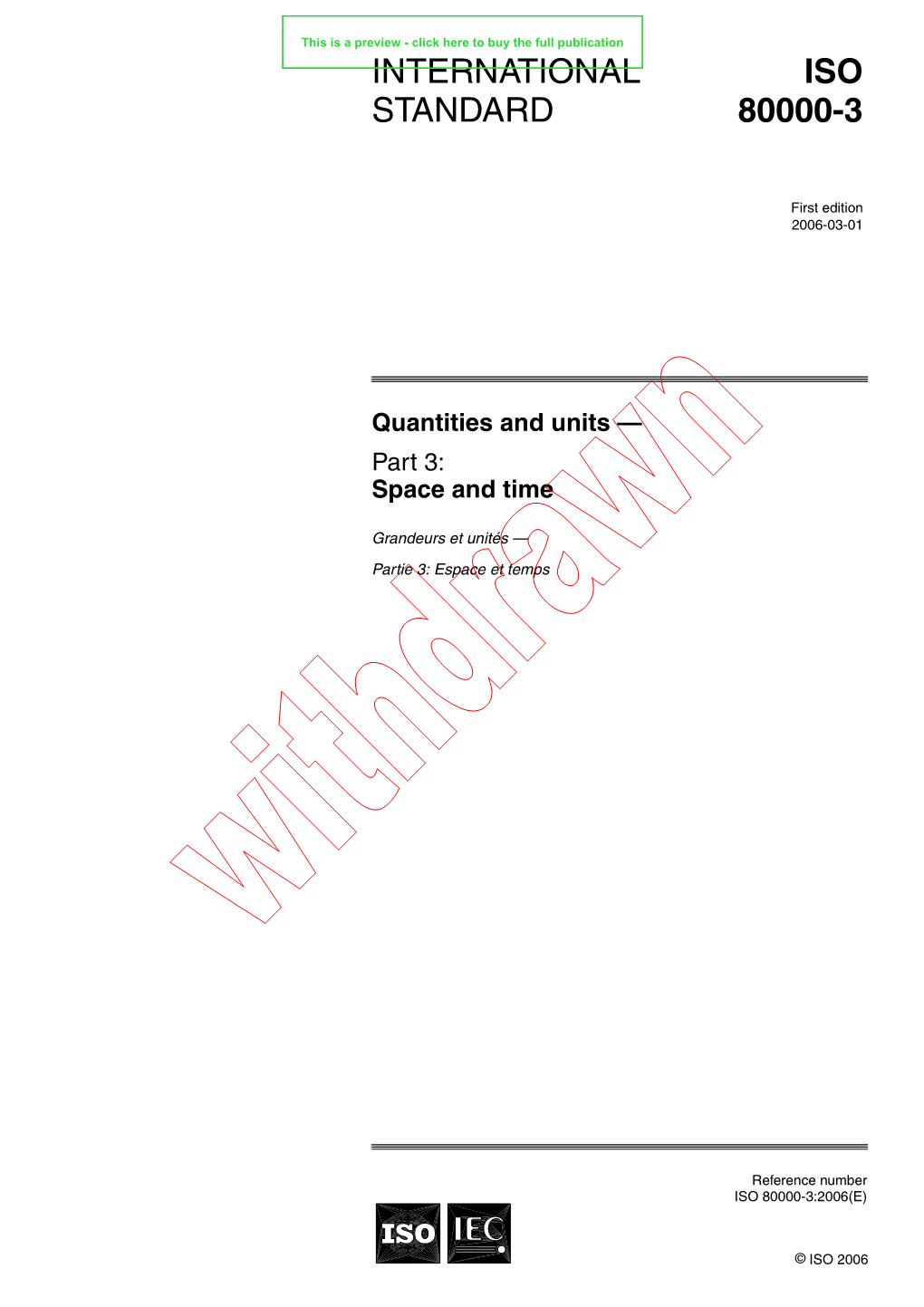 This is a preview - click here to buy the full publication

INTERNATIONAL STANDARD

ISO 80000-3

First edition
2006-03-01

Quantities and units —

Part 3:
Space and time

Grandeurs et unités —

Partie 3: Espace et temps

withdrawn

Reference number
ISO 80000-3:2006(E)

ISO IEC

© ISO 2006